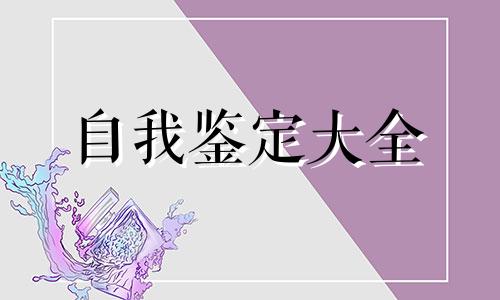 自我鉴定大全